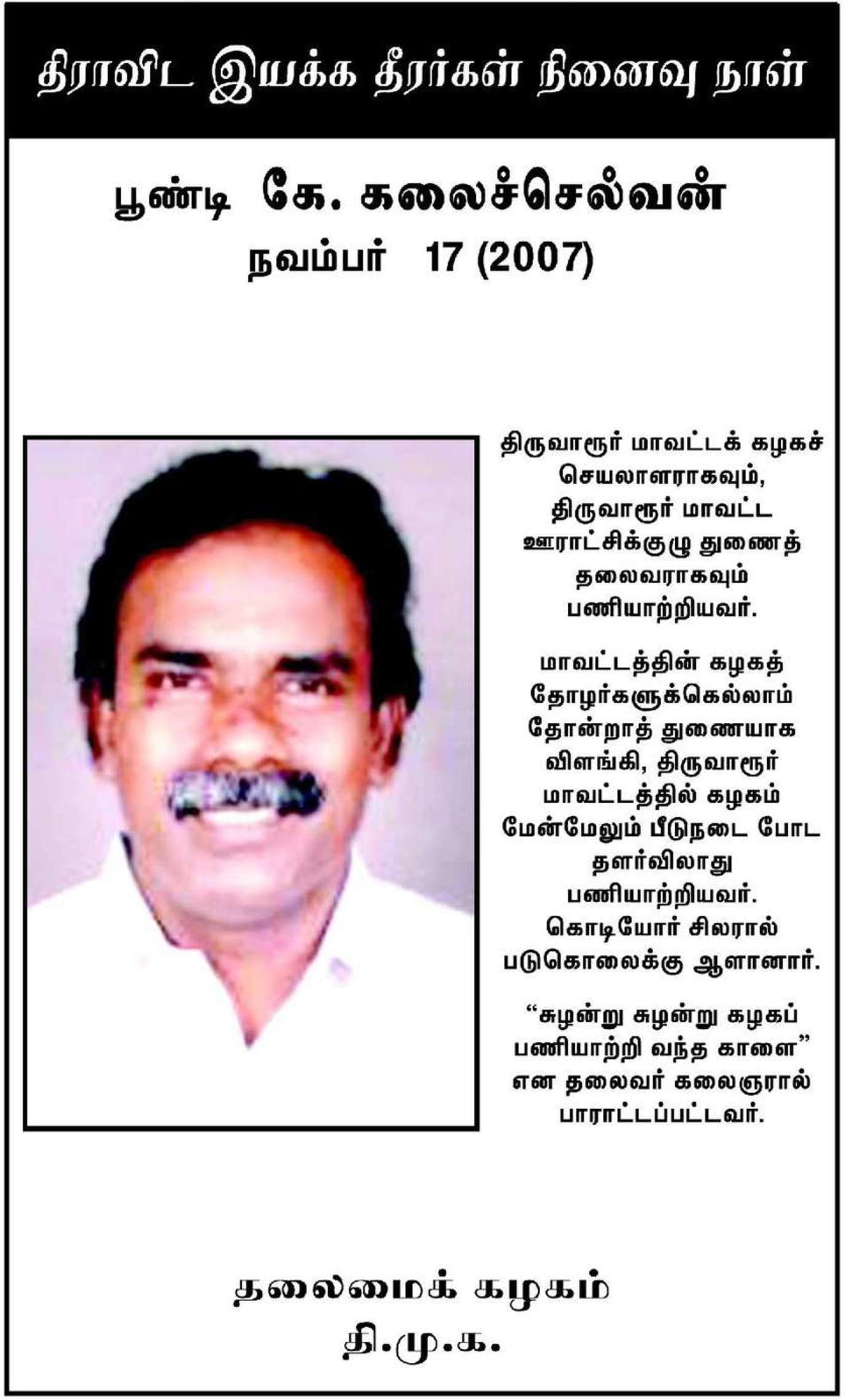 திராவிட இயக்க தீரர்கள் நினைவு நாள்

பூண்டி கே. கலைச்செல்வன்
நவம்பர் 17 (2007)

திருவாரூர் மாவட்டக் கழகச் செயலாளராகவும், திருவாரூர் மாவட்ட ஊராட்சிக்குழு துணைத் தலைவராகவும் பணியாற்றியவர்.

மாவட்டத்தின் கழகத் தோழர்களுக்கெல்லாம் தோன்றாத் துணையாக விளங்கி, திருவாரூர் மாவட்டத்தில் கழகம் மேன்மேலும் பீடுநடை போட தளர்விலாது பணியாற்றியவர். கொடியோர் சிலரால் படுகொலைக்கு ஆளானார்.

“சுழன்று சுழன்று கழகப் பணியாற்றி வந்த காளை” என தலைவர் கலைஞரால் பாராட்டப்பட்டவர்.

தலைமைக் கழகம்
தி.மு.க.